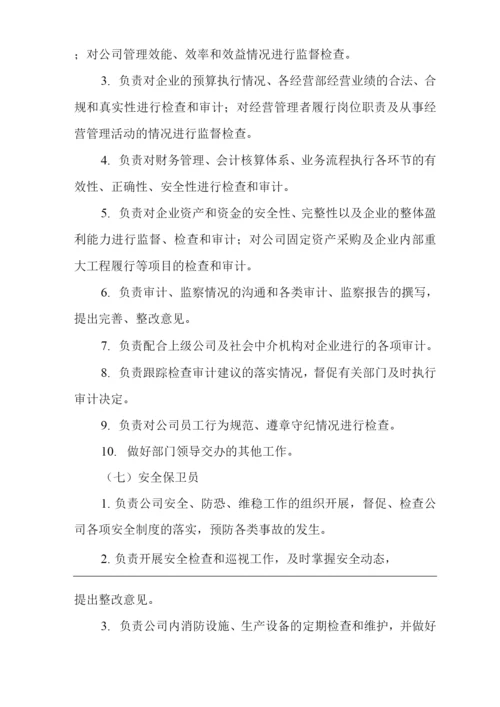 ；对公司管理效能、效率和效益情况进行监督检查。

3. 负责对企业的预算执行情况、各经营部经营业绩的合法、合规和真实性进行检查和审计；对经营管理者履行岗位职责及从事经营管理活动的情况进行监督检查。

4. 负责对财务管理、会计核算体系、业务流程执行各环节的有效性、正确性、安全性进行检查和审计。

5. 负责对企业资产和资金的安全性、完整性以及企业的整体盈利能力进行监督、检查和审计；对公司固定资产采购及企业内部重大工程履行等项目的检查和审计。

6. 负责审计、监察情况的沟通和各类审计、监察报告的撰写，提出完善、整改意见。

7. 负责配合上级公司及社会中介机构对企业进行的各项审计。

8. 负责跟踪检查审计建议的落实情况，督促有关部门及时执行审计决定。

9. 负责对公司员工行为规范、遵章守纪情况进行检查。

10. 做好部门领导交办的其他工作。

（七）安全保卫员

1. 负责公司安全、防恐、维稳工作的组织开展，督促、检查公司各项安全制度的落实，预防各类事故的发生。

2. 负责开展安全检查和巡视工作，及时掌握安全动态，

提出整改意见。

3. 负责公司内消防设施、生产设备的定期检查和维护，并做好